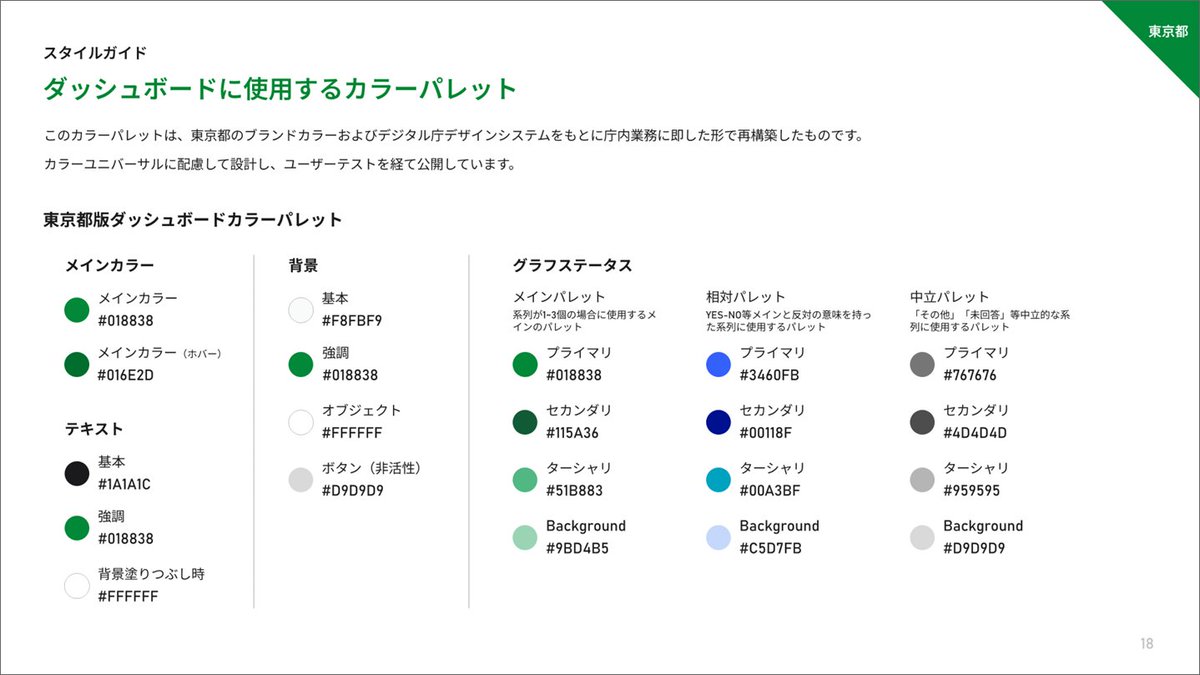 東京都

スタイルガイド

ダッシュボードに使用するカラーパレット

このカラーパレットは、東京都のブランドカラーおよびデジタル庁デザインシステムをもとに庁内業務に即した形で再構築したものです。
カラーユニバーサルに配慮して設計し、ユーザーテストを経て公開しています。

東京都版ダッシュボードカラーパレット

メインカラー

メインカラー
#018838

メインカラー（ホバー）
#016E2D

テキスト

基本
#1A1A1C

強調
#018838

背景塗りつぶし時
#FFFFFF

背景

基本
#F8FBF9

強調
#018838

オブジェクト
#FFFFFF

ボタン（非活性）
#D9D9D9

グラフステータス

メインパレット
系列が1~3個の場合に使用するメインのパレット

プライマリ
#018838

セカンダリ
#115A36

ターシャリ
#51B883

Background
#9BD4B5

相対パレット
YES-NO等メインと反対の意味を持った系列に使用するパレット

プライマリ
#3460FB

セカンダリ
#00118F

ターシャリ
#00A3BF

Background
#C5D7FB

中立パレット
「その他」「未回答」等中立的な系列に使用するパレット

プライマリ
#767676

セカンダリ
#4D4D4D

ターシャリ
#959595

Background
#D9D9D9

18